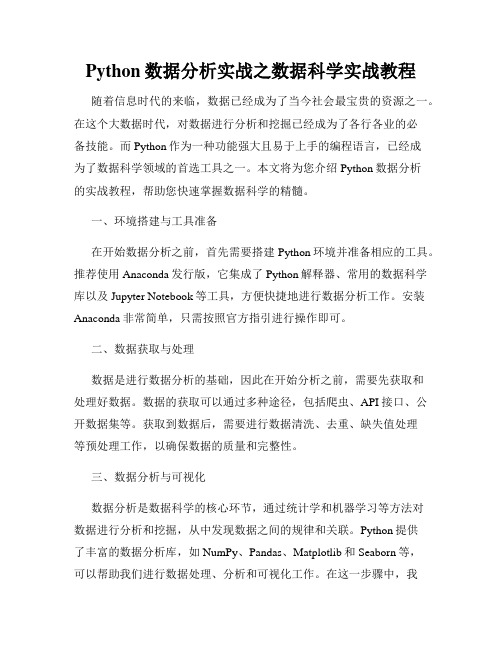 Python 数据分析实战之数据科学实战教程

随着信息时代的来临，数据已经成为了当今社会最宝贵的资源之一。在这个大数据时代，对数据进行分析和挖掘已经成为了各行各业的必备技能。而 Python 作为一种功能强大且易于上手的编程语言，已经成为了数据科学领域的首选工具之一。本文将为您介绍 Python 数据分析的实战教程，帮助您快速掌握数据科学的精髓。

一、环境搭建与工具准备

在开始数据分析之前，首先需要搭建 Python 环境并准备相应的工具。推荐使用 Anaconda 发行版，它集成了 Python 解释器、常用的数据科学库以及 Jupyter Notebook 等工具，方便快捷地进行数据分析工作。安装 Anaconda 非常简单，只需按照官方指引进行操作即可。

二、数据获取与处理

数据是进行数据分析的基础，因此在开始分析之前，需要先获取和处理好数据。数据的获取可以通过多种途径，包括爬虫、API 接口、公开数据集等。获取到数据后，需要进行数据清洗、去重、缺失值处理等预处理工作，以确保数据的质量和完整性。

三、数据分析与可视化

数据分析是数据科学的核心环节，通过统计学和机器学习等方法对数据进行分析和挖掘，从中发现数据之间的规律和关联。Python 提供了丰富的数据分析库，如 NumPy、Pandas、Matplotlib 和 Seaborn 等，可以帮助我们进行数据处理、分析和可视化工作。在这一步骤中，我